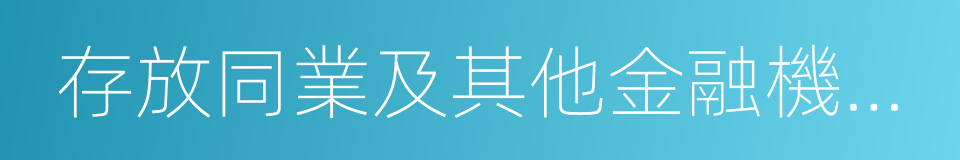 存放同業及其他金融機…